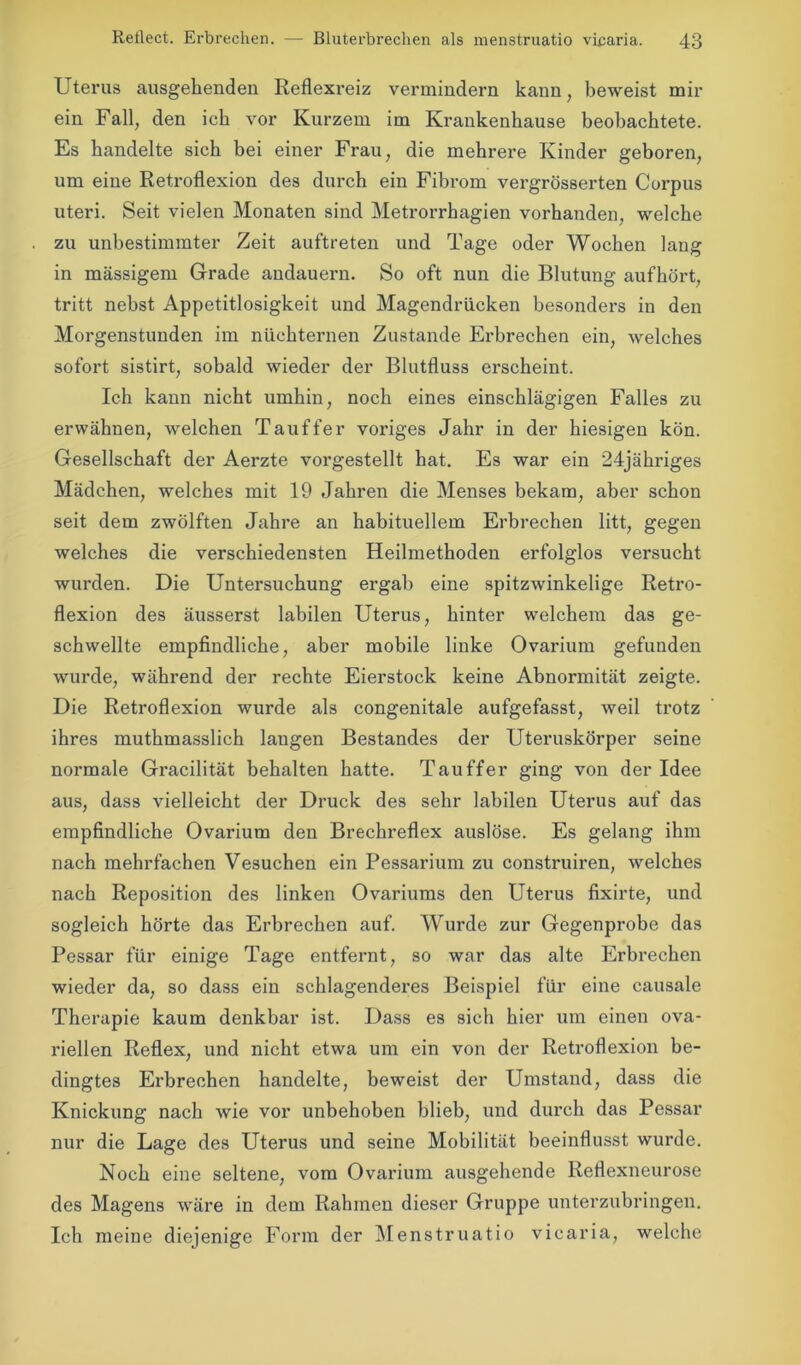 Reflect. Erbrechen. — Bluterbrechen als menstruatio vicaria. 43

Uterus ausgehenden Reflexreiz vermindern kann, beweist mir ein Fall, den ich vor Kurzem im Krankenhause beobachtete. Es handelte sich bei einer Frau, die mehrere Kinder geboren, um eine Retroflexion des durch ein Fibrom vergrösserten Corpus uteri. Seit vielen Monaten sind Metrorrhagien vorhanden, welche zu unbestimmter Zeit auftreten und Tage oder Wochen lang in mässigem Grade andauern. So oft nun die Blutung aufhört, tritt nebst Appetitlosigkeit und Magendrücken besonders in den Morgenstunden im nüchternen Zustande Erbrechen ein, welches sofort sistirt, sobald wieder der Blutfluss erscheint.

Ich kann nicht umhin, noch eines einschlägigen Falles zu erwähnen, welchen Tauffer voriges Jahr in der hiesigen kön. Gesellschaft der Aerzte vorgestellt hat. Es war ein 24jähriges Mädchen, welches mit 19 Jahren die Menses bekam, aber schon seit dem zwölften Jahre an habituellem Erbrechen litt, gegen welches die verschiedensten Heilmethoden erfolglos versucht wurden. Die Untersuchung ergab eine spitzwinkelige Retroflexion des äusserst labilen Uterus, hinter welchem das geschwellte empfindliche, aber mobile linke Ovarium gefunden wurde, während der rechte Eierstock keine Abnormität zeigte. Die Retroflexion wurde als congenitale aufgefasst, weil trotz ihres muthmasslich langen Bestandes der Uteruskörper seine normale Gracilität behalten hatte. Tauffer ging von der Idee aus, dass vielleicht der Druck des sehr labilen Uterus auf das empfindliche Ovarium den Brechreflex auslöse. Es gelang ihm nach mehrfachen Vesuchen ein Pessarium zu construiren, welches nach Reposition des linken Ovariums den Uterus fixirte, und sogleich hörte das Erbrechen auf. Wurde zur Gegenprobe das Pessar für einige Tage entfernt, so war das alte Erbrechen wieder da, so dass ein schlagenderes Beispiel für eine causale Therapie kaum denkbar ist. Dass es sich hier um einen ovariellen Reflex, und nicht etwa um ein von der Retroflexion bedingtes Erbrechen handelte, beweist der Umstand, dass die Knickung nach wie vor unbehoben blieb, und durch das Pessar nur die Lage des Uterus und seine Mobilität beeinflusst wurde.

Noch eine seltene, vom Ovarium ausgehende Reflexneurose des Magens wäre in dem Rahmen dieser Gruppe unterzubringen. Ich meine diejenige Form der Menstruatio vicaria, welche